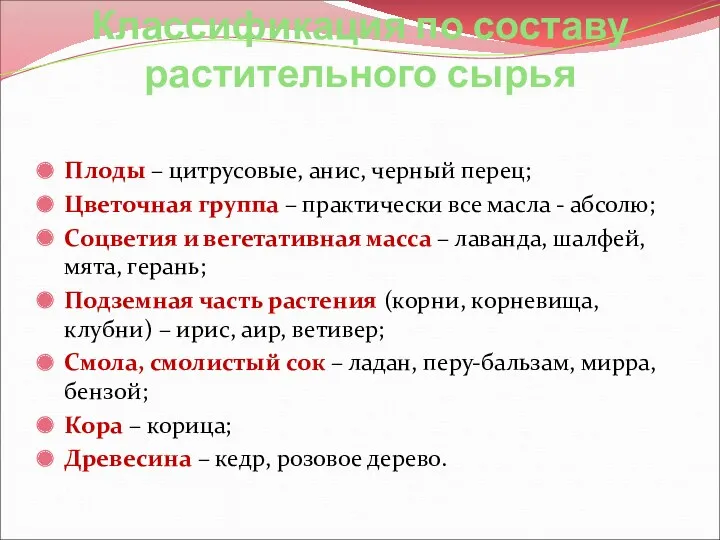 Классификация по составу растительного сырья

Плоды – цитрусовые, анис, черный перец;

Цветочная группа – практически все масла - абсолю;

Соцветия и вегетативная масса – лаванда, шалфей, мята, герань;

Подземная часть растения (корни, корневища, клубни) – ирис, аир, ветивер;

Смола, смолистый сок – ладан, перу-бальзам, мирра, бензой;

Кора – корица;

Древесина – кедр, розовое дерево.